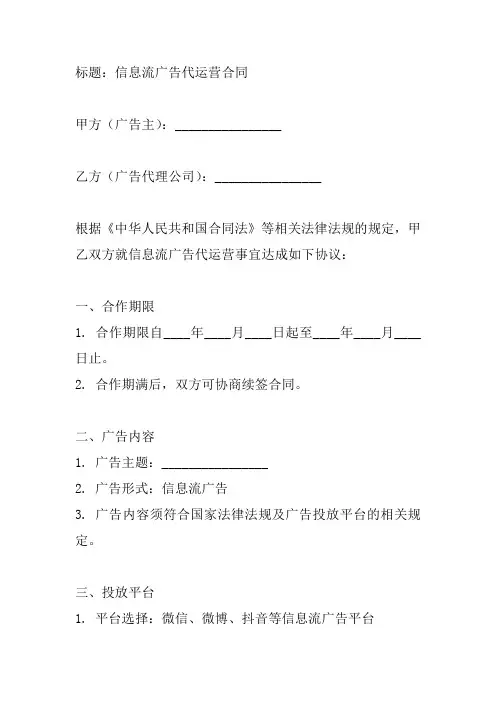 标题：信息流广告代运营合同

甲方（广告主）：________________

乙方（广告代理公司）：________________

根据《中华人民共和国合同法》等相关法律法规的规定，甲乙双方就信息流广告代运营事宜达成如下协议：

一、合作期限

1. 合作期限自____年____月____日起至____年____月____日止。

2. 合作期满后，双方可协商续签合同。

二、广告内容

1. 广告主题：________________

2. 广告形式：信息流广告

3. 广告内容须符合国家法律法规及广告投放平台的相关规定。

三、投放平台

1. 平台选择：微信、微博、抖音等信息流广告平台